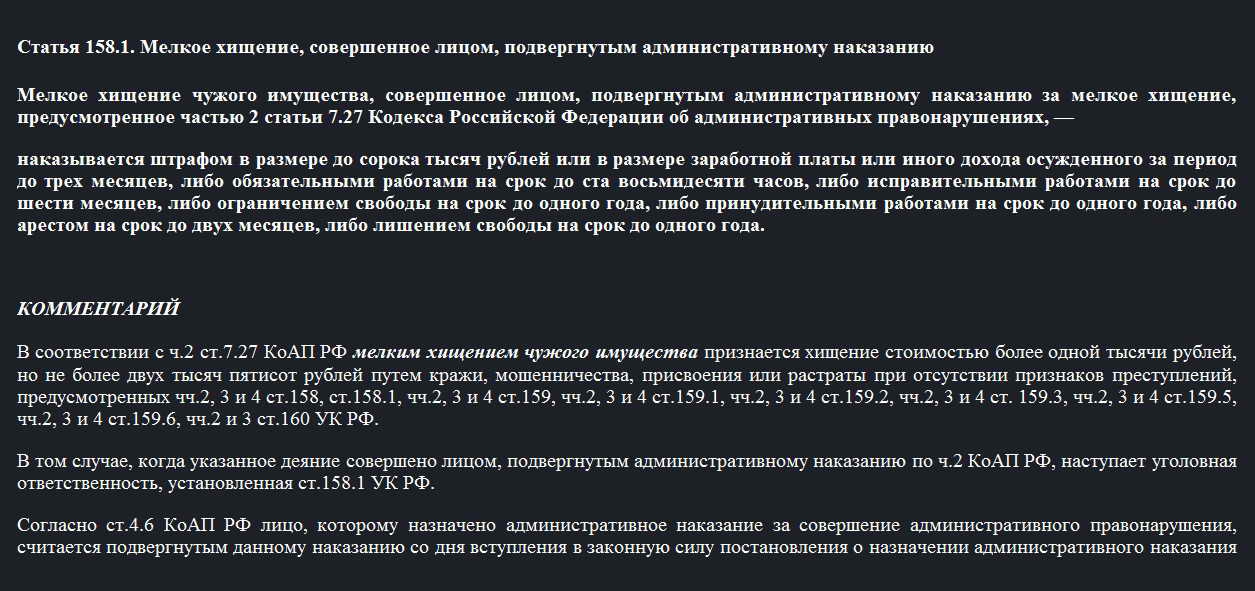 Статья 158.1. Мелкое хищение, совершенное лицом, подвергнутым административному наказанию

Мелкое хищение чужого имущества, совершенное лицом, подвергнутым административному наказанию за мелкое хищение, предусмотренное частью 2 статьи 7.27 Кодекса Российской Федерации об административных правонарушениях, —

наказывается штрафом в размере до сорока тысяч рублей или в размере заработной платы или иного дохода осужденного за период до трех месяцев, либо обязательными работами на срок до ста восьмидесяти часов, либо исправительными работами на срок до шести месяцев, либо ограничением свободы на срок до одного года, либо принудительными работами на срок до одного года, либо арестом на срок до двух месяцев, либо лишением свободы на срок до одного года.

КОММЕНТАРИЙ

В соответствии с ч.2 ст.7.27 КоАП РФ мелким хищением чужого имущества признается хищение стоимостью более одной тысячи рублей, но не более двух тысяч пятисот рублей путем кражи, мошенничества, присвоения или растраты при отсутствии признаков преступлений, предусмотренных чч.2, 3 и 4 ст.158, ст.158.1, чч.2, 3 и 4 ст.159, чч.2, 3 и 4 ст.159.1, чч.2, 3 и 4 ст.159.2, чч.2, 3 и 4 ст. 159.3, чч.2, 3 и 4 ст.159.5, чч.2, 3 и 4 ст.159.6, чч.2 и 3 ст.160 УК РФ.

В том случае, когда указанное деяние совершено лицом, подвергнутым административному наказанию по ч.2 КоАП РФ, наступает уголовная ответственность, установленная ст.158.1 УК РФ.

Согласно ст.4.6 КоАП РФ лицо, которому назначено административное наказание за совершение административного правонарушения, считается подвергнутым данному наказанию со дня вступления в законную силу постановления о назначении административного наказания